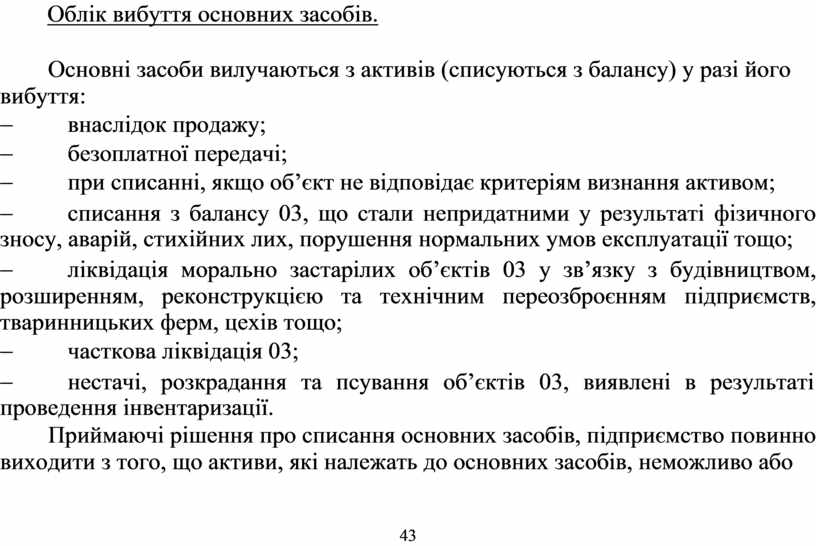 Облік вибуття основних засобів.

Основні засоби вилучаються з активів (списуються з балансу) у разі його вибуття:
– внаслідок продажу;
– безоплатної передачі;
– при списанні, якщо об’єкт не відповідає критеріям визнання активом;
– списання з балансу 03, що стали непридатними у результаті фізичного зносу, аварій, стихійних лих, порушення нормальних умов експлуатації тощо;
– ліквідація морально застарілих об’єктів 03 у зв’язку з будівництвом, розширенням, реконструкцією та технічним переозброєнням підприємств, тваринницьких ферм, цехів тощо;
– часткова ліквідація 03;
– нестачі, розкрадання та псування об’єктів 03, виявлені в результаті проведення інвентаризації.
Приймаючі рішення про списання основних засобів, підприємство повинно виходити з того, що активи, які належать до основних засобів, неможливо або

43